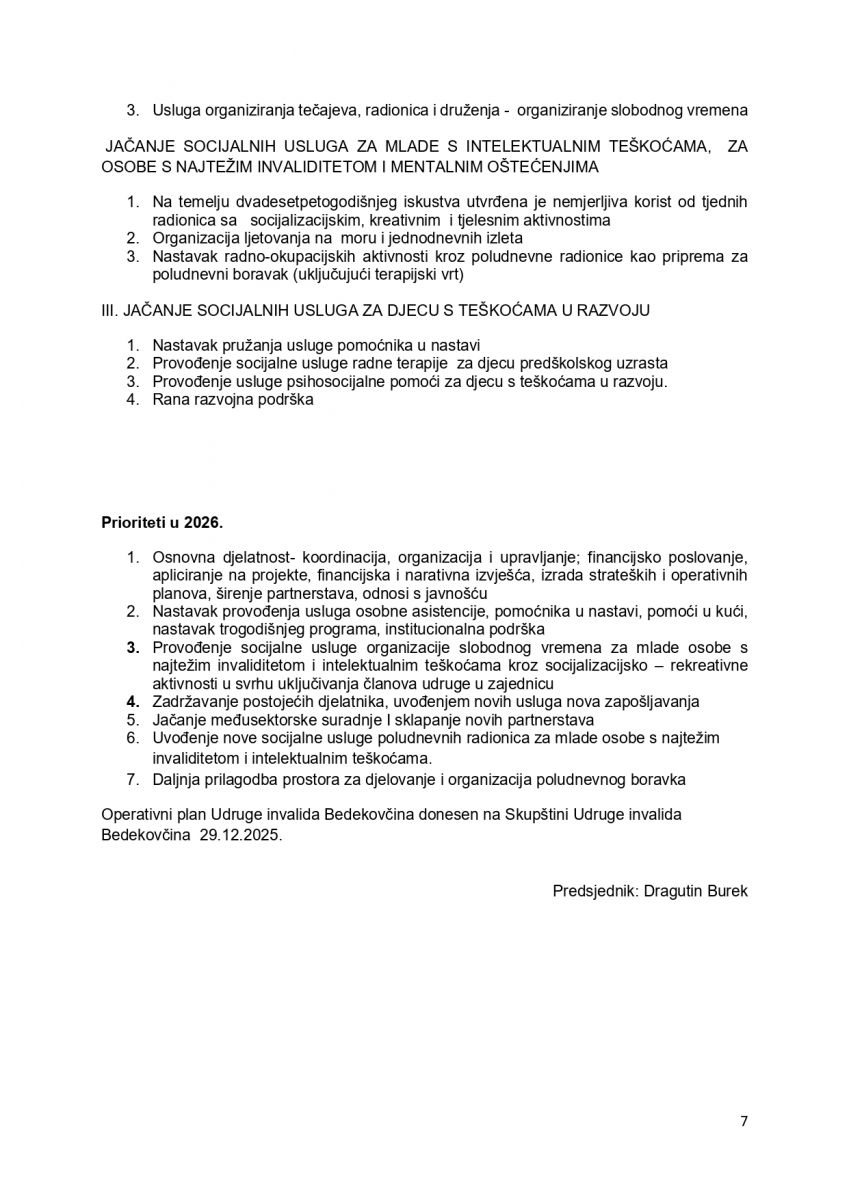 3. Usluga organiziranja tečajeva, radionica i druženja - organiziranje slobodnog vremena

JAČANJE SOCIJALNIH USLUGA ZA MLADE S INTELEKTUALNIM TEŠKOĆAMA, ZA OSOBE S NAJTEŽIM INVALIDITETOM I MENTALNIM OŠTEĆENJIMA

1. Na temelju dvadesetpetogodišnjeg iskustva utvrđena je nemjerljiva korist od tjednih radionica sa socijalizacijskim, kreativnim i tjelesnim aktivnostima
2. Organizacija ljetovanja na moru i jednodnevnih izleta
3. Nastavak radno-okupacijskih aktivnosti kroz poludnevne radionice kao priprema za poludnevni boravak (uključujući terapijski vrt)

III. JAČANJE SOCIJALNIH USLUGA ZA DJECU S TEŠKOĆAMA U RAZVOJU

1. Nastavak pružanja usluge pomoćnika u nastavi
2. Provođenje socijalne usluge radne terapije za djecu predškolskog uzrasta
3. Provođenje usluge psihosocijalne pomoći za djecu s teškoćama u razvoju.
4. Rana razvojna podrška

Prioriteti u 2026.

1. Osnovna djelatnost- koordinacija, organizacija i upravljanje; financijsko poslovanje, apliciranje na projekte, financijska i narativna izvješća, izrada strateških i operativnih planova, širenje partnerstava, odnosi s javnošću
2. Nastavak provođenja usluga osobne asistencije, pomoćnika u nastavi, pomoći u kući, nastavak trogodišnjeg programa, institucionalna podrška
3. Provođenje socijalne usluge organizacije slobodnog vremena za mlade osobe s najtežim invaliditetom i intelektualnim teškoćama kroz socijalizacijsko – rekreativne aktivnosti u svrhu uključivanja članova udruge u zajednicu
4. Zadržavanje postojećih djelatnika, uvođenjem novih usluga nova zapošljavanja
5. Jačanje međusektorske suradnje I sklapanje novih partnerstava
6. Uvođenje nove socijalne usluge poludnevnih radionica za mlade osobe s najtežim invaliditetom i intelektualnim teškoćama.
7. Daljnja prilagodba prostora za djelovanje i organizacija poludnevnog boravka

Operativni plan Udruge invalida Bedekovčina donesen na Skupštini Udruge invalida Bedekovčina 29.12.2025.

Predsjednik: Dragutin Burek

7